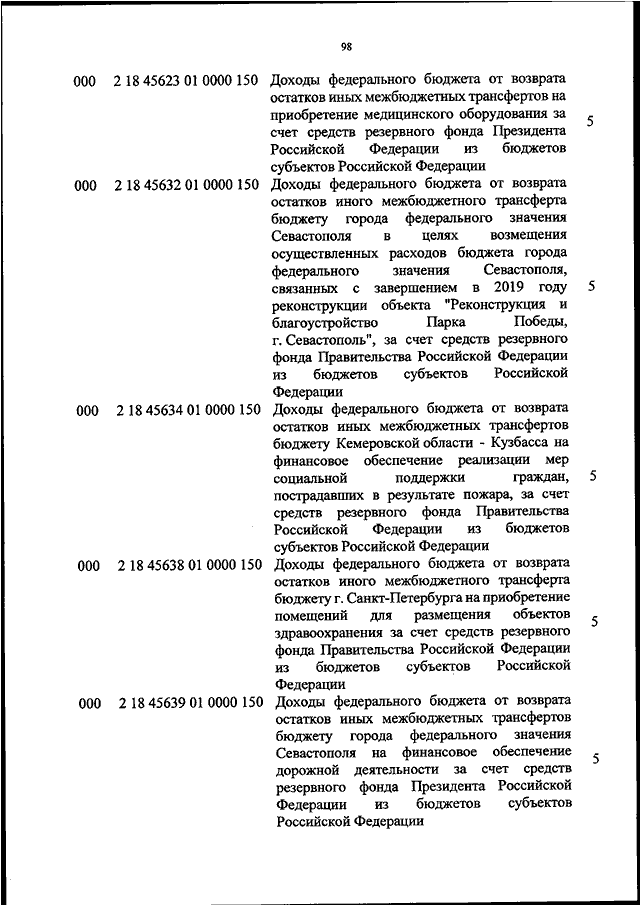 98

| | | | |
|---|---|---|---|
| 000 | 2 18 45623 01 0000 150 | Доходы федерального бюджета от возврата остатков иных межбюджетных трансфертов на приобретение медицинского оборудования за счет средств резервного фонда Президента Российской Федерации из бюджетов субъектов Российской Федерации | 5 |
| 000 | 2 18 45632 01 0000 150 | Доходы федерального бюджета от возврата остатков иного межбюджетного трансферта бюджету города федерального значения Севастополя в целях возмещения осуществленных расходов бюджета города федерального значения Севастополя, связанных с завершением в 2019 году реконструкции объекта "Реконструкция и благоустройство Парка Победы, г. Севастополь", за счет средств резервного фонда Правительства Российской Федерации из бюджетов субъектов Российской Федерации | 5 |
| 000 | 2 18 45634 01 0000 150 | Доходы федерального бюджета от возврата остатков иных межбюджетных трансфертов бюджету Кемеровской области - Кузбасса на финансовое обеспечение реализации мер социальной поддержки граждан, пострадавших в результате пожара, за счет средств резервного фонда Правительства Российской Федерации из бюджетов субъектов Российской Федерации | 5 |
| 000 | 2 18 45638 01 0000 150 | Доходы федерального бюджета от возврата остатков иного межбюджетного трансферта бюджету г. Санкт-Петербурга на приобретение помещений для размещения объектов здравоохранения за счет средств резервного фонда Правительства Российской Федерации из бюджетов субъектов Российской Федерации | 5 |
| 000 | 2 18 45639 01 0000 150 | Доходы федерального бюджета от возврата остатков иных межбюджетных трансфертов бюджету города федерального значения Севастополя на финансовое обеспечение дорожной деятельности за счет средств резервного фонда Президента Российской Федерации из бюджетов субъектов Российской Федерации | 5 |